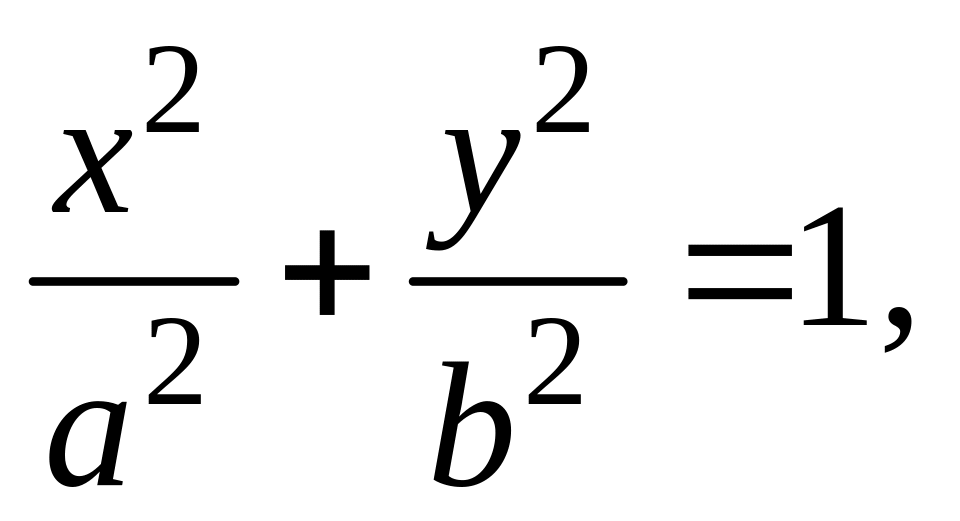 $\frac{x^2}{a^2}+\frac{y^2}{b^2}=1,$